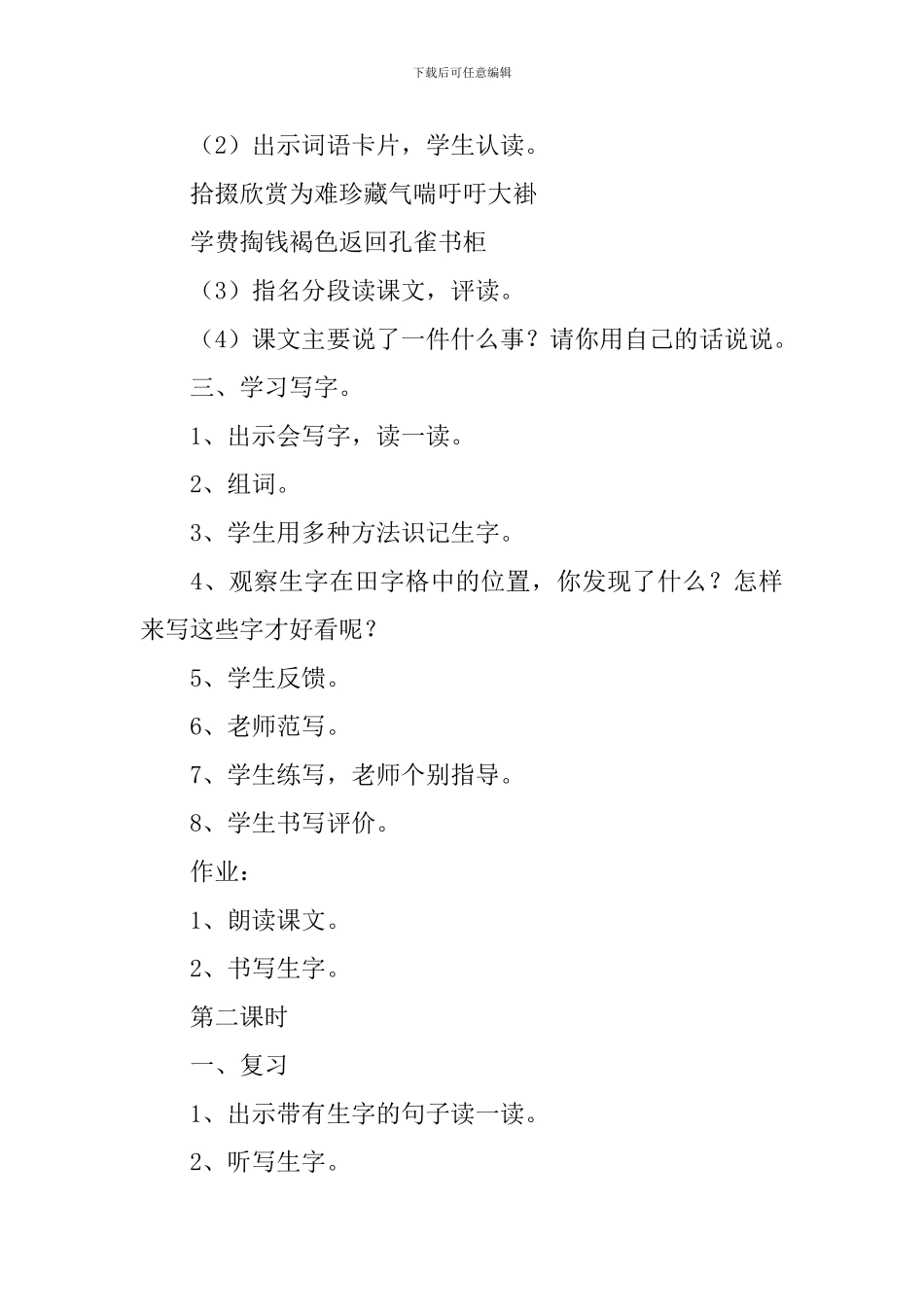 下载后可任意编辑

（2）出示词语卡片，学生认读。

拾掇欣赏为难珍藏气喘吁吁大褂

学费掏钱褐色返回孔雀书柜

（3）指名分段读课文，评读。

（4）课文主要说了一件什么事？请你用自己的话说说。

三、学习写字。

1、出示会写字，读一读。

2、组词。

3、学生用多种方法识记生字。

4、观察生字在田字格中的位置，你发现了什么？怎样来写这些字才好看呢？

5、学生反馈。

6、老师范写。

7、学生练写，老师个别指导。

8、学生书写评价。

作业：

1、朗读课文。

2、书写生字。

第二课时

一、复习

1、出示带有生字的句子读一读。

2、听写生字。